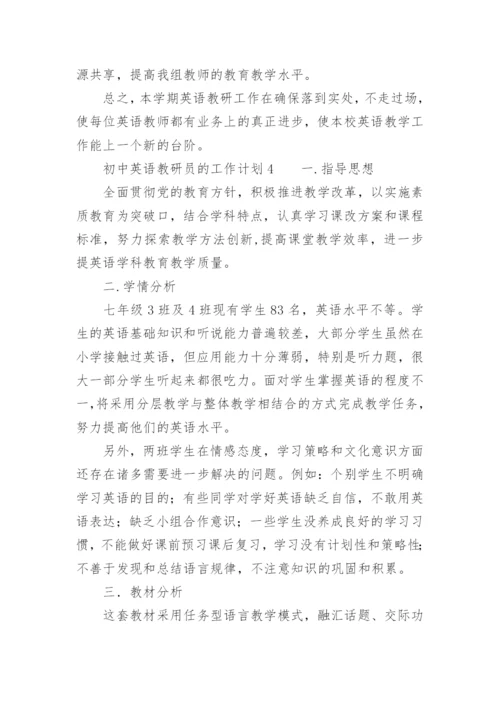 源共享，提高我组教师的教育教学水平。

总之，本学期英语教研工作在确保落到实处，不走过场，使每位英语教师都有业务上的真正进步，使本校英语教学工作能上一个新的台阶。

初中英语教研员的工作计划4　　一.指导思想

全面贯彻党的教育方针，积极推进教学改革，以实施素质教育为突破口，结合学科特点，认真学习课改方案和课程标准，努力探索教学方法创新，提高课堂教学效率，进一步提英语学科教育教学质量。

二.学情分析

七年级3班及4班现有学生83名，英语水平不等。学生的英语基础知识和听说能力普遍较差，大部分学生虽然在小学接触过英语，但应用能力十分薄弱，特别是听力题，很大一部分学生听起来都很吃力。面对学生掌握英语的程度不一，将采用分层教学与整体教学相结合的方式完成教学任务，努力提高他们的英语水平。

另外，两班学生在情感态度，学习策略和文化意识方面还存在诸多需要进一步解决的问题。例如：个别学生不明确学习英语的目的；有些同学对学好英语缺乏自信，不敢用英语表达；缺乏小组合作意识；一些学生没养成良好的学习习惯，不能做好课前预习课后复习，学习没有计划性和策略性；不善于发现和总结语言规律，不注意知识的巩固和积累。

三．教材分析

这套教材采用任务型语言教学模式，融汇话题、交际功